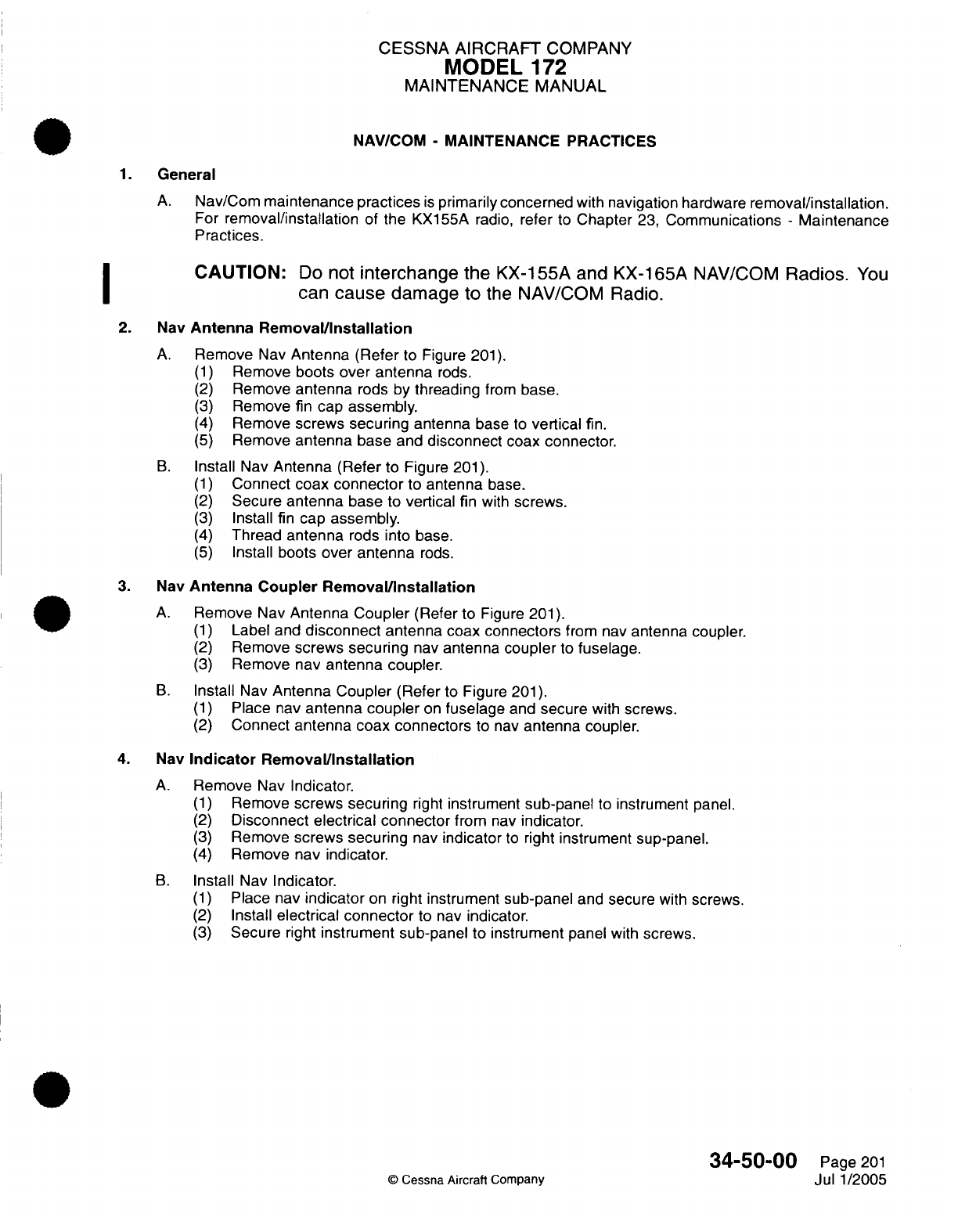 CESSNA AIRCRAFT COMPANY
MODEL 172
MAINTENANCE MANUAL

NAV/COM - MAINTENANCE PRACTICES

1. General

A. Nav/Com maintenance practices is primarily concerned with navigation hardware removal/installation. For removal/installation of the KX155A radio, refer to Chapter 23, Communications - Maintenance Practices.

CAUTION: Do not interchange the KX-155A and KX-165A NAV/COM Radios. You can cause damage to the NAV/COM Radio.

2. Nav Antenna Removal/Installation

A. Remove Nav Antenna (Refer to Figure 201).
(1) Remove boots over antenna rods.
(2) Remove antenna rods by threading from base.
(3) Remove fin cap assembly.
(4) Remove screws securing antenna base to vertical fin.
(5) Remove antenna base and disconnect coax connector.

B. Install Nav Antenna (Refer to Figure 201).
(1) Connect coax connector to antenna base.
(2) Secure antenna base to vertical fin with screws.
(3) Install fin cap assembly.
(4) Thread antenna rods into base.
(5) Install boots over antenna rods.

3. Nav Antenna Coupler Removal/Installation

A. Remove Nav Antenna Coupler (Refer to Figure 201).
(1) Label and disconnect antenna coax connectors from nav antenna coupler.
(2) Remove screws securing nav antenna coupler to fuselage.
(3) Remove nav antenna coupler.

B. Install Nav Antenna Coupler (Refer to Figure 201).
(1) Place nav antenna coupler on fuselage and secure with screws.
(2) Connect antenna coax connectors to nav antenna coupler.

4. Nav Indicator Removal/Installation

A. Remove Nav Indicator.
(1) Remove screws securing right instrument sub-panel to instrument panel.
(2) Disconnect electrical connector from nav indicator.
(3) Remove screws securing nav indicator to right instrument sup-panel.
(4) Remove nav indicator.

B. Install Nav Indicator.
(1) Place nav indicator on right instrument sub-panel and secure with screws.
(2) Install electrical connector to nav indicator.
(3) Secure right instrument sub-panel to instrument panel with screws.

© Cessna Aircraft Company

34-50-00 Page 201
Jul 1/2005